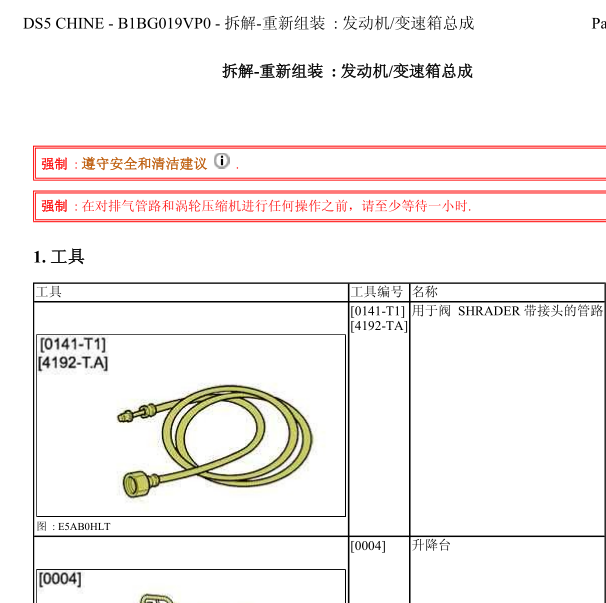 DS5 CHINE - B1BG019VP0 - 拆解-重新组装 : 发动机/变速箱总成 Pa

拆解-重新组装 : 发动机/变速箱总成

强制 : 遵守安全和清洁建议 .

强制 : 在对排气管路和涡轮压缩机进行任何操作之前，请至少等待一小时.

1. 工具

| 工具 | 工具编号 | 名称 |
|---|---|---|
| [0141-T1] [4192-T.A] 图 : E5AB0HLT | [0141-T1] [4192-TA] | 用于阀 SHRADER 带接头的管路 |
| [0004] | [0004] | 升降台 |